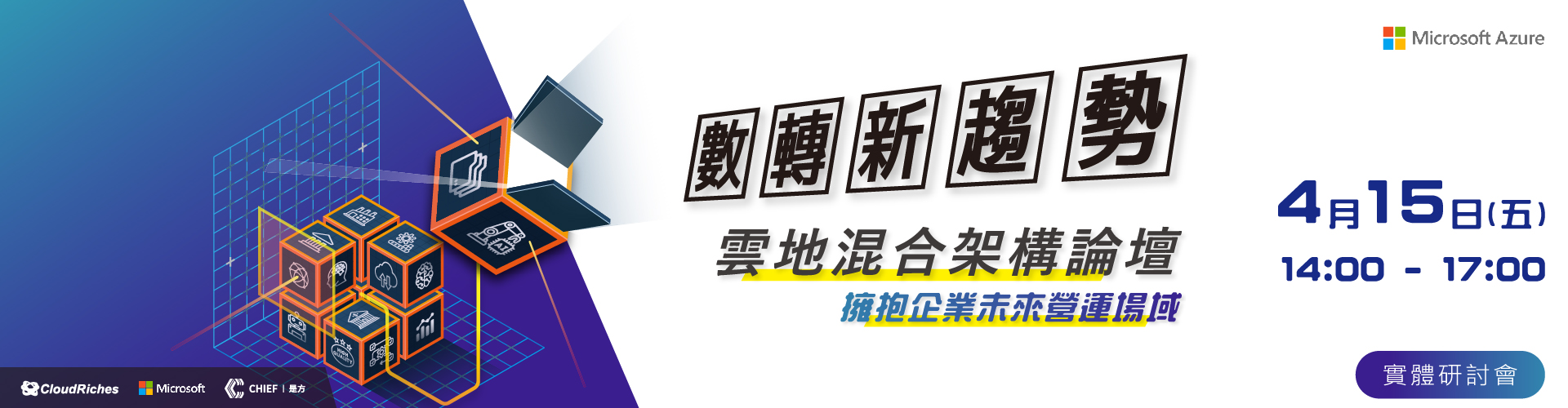 Microsoft Azure

數轉新趨勢

雲地混合架構論壇

擁抱企業未來營運場域

4月15日(五)
14:00 - 17:00

實體研討會

CloudRiches Microsoft CHIEF | 是方